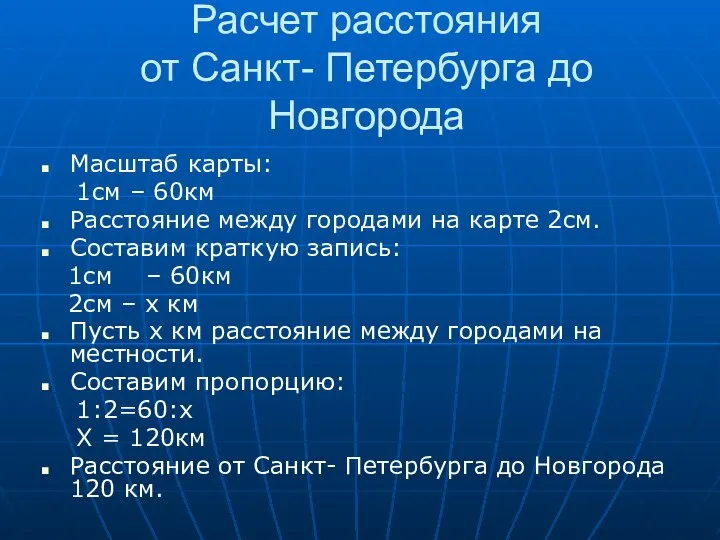 Расчет расстояния
от Санкт- Петербурга до Новгорода

■ Масштаб карты:
1см – 60км
■ Расстояние между городами на карте 2см.
■ Составим краткую запись:
1см – 60км
2см – х км
■ Пусть х км расстояние между городами на местности.
■ Составим пропорцию:
1:2=60:х
Х = 120км
■ Расстояние от Санкт- Петербурга до Новгорода 120 км.